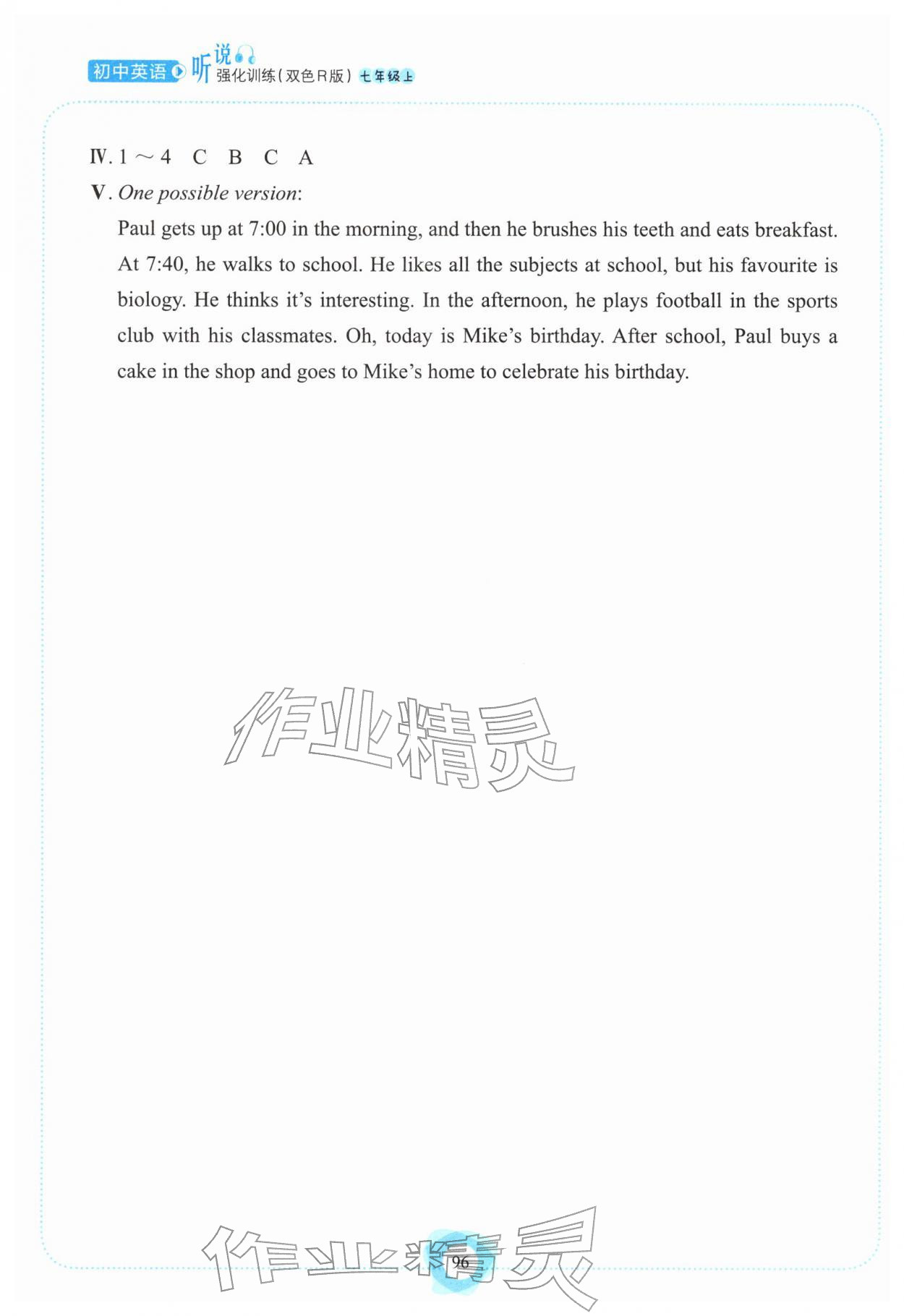 初中英语 听说 强化训练(双色R版) 七年级上

Ⅳ. 1～4 C B C A

Ⅴ. One possible version:

Paul gets up at 7:00 in the morning, and then he brushes his teeth and eats breakfast. At 7:40, he walks to school. He likes all the subjects at school, but his favourite is biology. He thinks it's interesting. In the afternoon, he plays football in the sports club with his classmates. Oh, today is Mike's birthday. After school, Paul buys a cake in the shop and goes to Mike's home to celebrate his birthday.

96

作业精灵